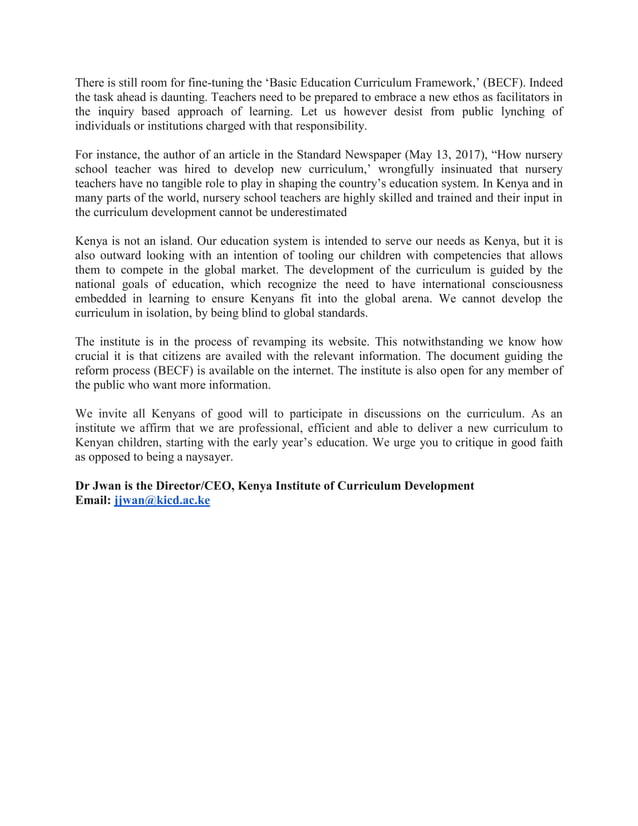 There is still room for fine-tuning the ‘Basic Education Curriculum Framework,’ (BECF). Indeed the task ahead is daunting. Teachers need to be prepared to embrace a new ethos as facilitators in the inquiry based approach of learning. Let us however desist from public lynching of individuals or institutions charged with that responsibility.

For instance, the author of an article in the Standard Newspaper (May 13, 2017), “How nursery school teacher was hired to develop new curriculum,’ wrongfully insinuated that nursery teachers have no tangible role to play in shaping the country’s education system. In Kenya and in many parts of the world, nursery school teachers are highly skilled and trained and their input in the curriculum development cannot be underestimated

Kenya is not an island. Our education system is intended to serve our needs as Kenya, but it is also outward looking with an intention of tooling our children with competencies that allows them to compete in the global market. The development of the curriculum is guided by the national goals of education, which recognize the need to have international consciousness embedded in learning to ensure Kenyans fit into the global arena. We cannot develop the curriculum in isolation, by being blind to global standards.

The institute is in the process of revamping its website. This notwithstanding we know how crucial it is that citizens are availed with the relevant information. The document guiding the reform process (BECF) is available on the internet. The institute is also open for any member of the public who want more information.

We invite all Kenyans of good will to participate in discussions on the curriculum. As an institute we affirm that we are professional, efficient and able to deliver a new curriculum to Kenyan children, starting with the early year’s education. We urge you to critique in good faith as opposed to being a naysayer.

Dr Jwan is the Director/CEO, Kenya Institute of Curriculum Development
Email: jjwan@kicd.ac.ke